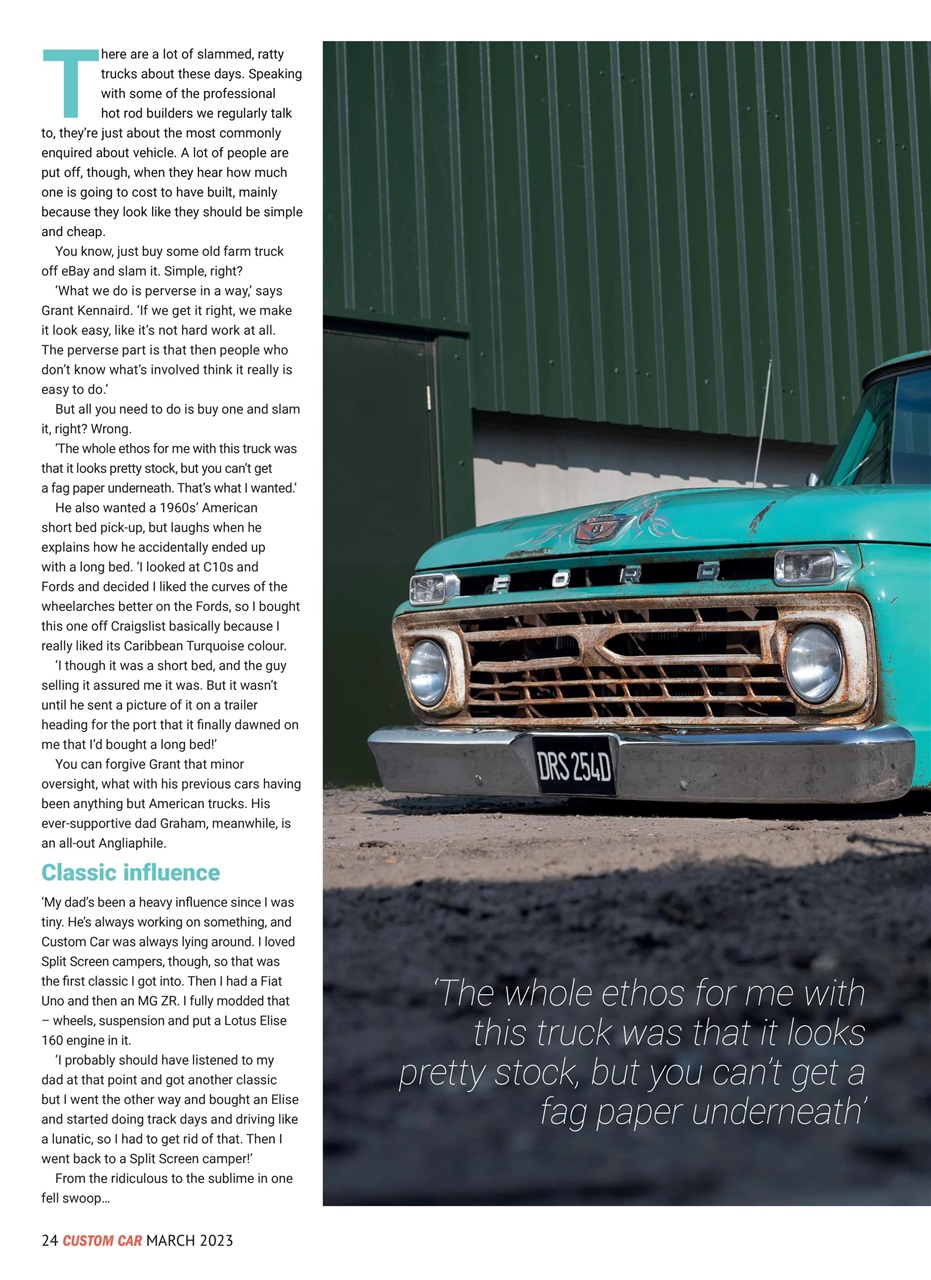 There are a lot of slammed, ratty trucks about these days. Speaking with some of the professional hot rod builders we regularly talk to, they're just about the most commonly enquired about vehicle. A lot of people are put off, though, when they hear how much one is going to cost to have built, mainly because they look like they should be simple and cheap.

You know, just buy some old farm truck off eBay and slam it. Simple, right?

'What we do is perverse in a way,' says Grant Kennaird. 'If we get it right, we make it look easy, like it's not hard work at all. The perverse part is that then people who don't know what's involved think it really is easy to do.'

But all you need to do is buy one and slam it, right? Wrong.

'The whole ethos for me with this truck was that it looks pretty stock, but you can't get a fag paper underneath. That's what I wanted.'

He also wanted a 1960s' American short bed pick-up, but laughs when he explains how he accidentally ended up with a long bed. 'I looked at C10s and Fords and decided I liked the curves of the wheelarches better on the Fords, so I bought this one off Craigslist basically because I really liked its Caribbean Turquoise colour.

'I though it was a short bed, and the guy selling it assured me it was. But it wasn't until he sent a picture of it on a trailer heading for the port that it finally dawned on me that I'd bought a long bed!'

You can forgive Grant that minor oversight, what with his previous cars having been anything but American trucks. His ever-supportive dad Graham, meanwhile, is an all-out Angliaphile.

Classic influence

'My dad's been a heavy influence since I was tiny. He's always working on something, and Custom Car was always lying around. I loved Split Screen campers, though, so that was the first classic I got into. Then I had a Fiat Uno and then an MG ZR. I fully modded that – wheels, suspension and put a Lotus Elise 160 engine in it.

'I probably should have listened to my dad at that point and got another classic but I went the other way and bought an Elise and started doing track days and driving like a lunatic, so I had to get rid of that. Then I went back to a Split Screen camper!'

From the ridiculous to the sublime in one fell swoop…

FORD

DRS 254D

'The whole ethos for me with this truck was that it looks pretty stock, but you can't get a fag paper underneath'

24 CUSTOM CAR MARCH 2023